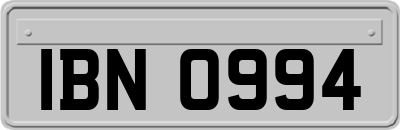 IBN 0994